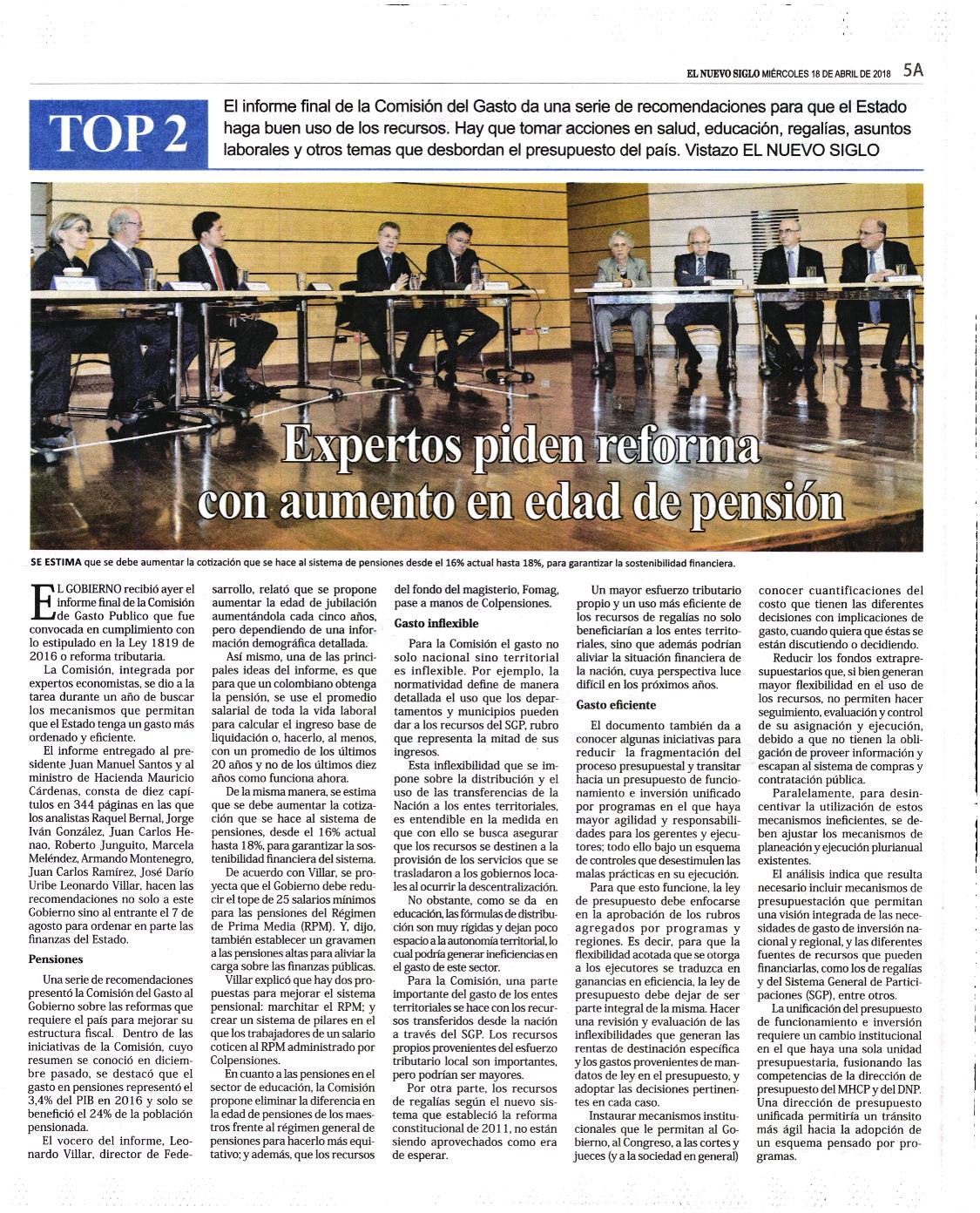 EL NUEVO SIGLO MIÉRCOLES 18 DE ABRIL DE 2018 5A

TOP 2

El informe final de la Comisión del Gasto da una serie de recomendaciones para que el Estado haga buen uso de los recursos. Hay que tomar acciones en salud, educación, regalías, asuntos laborales y otros temas que desbordan el presupuesto del país. Vistazo EL NUEVO SIGLO

Expertos piden reforma con aumento en edad de pensión

SE ESTIMA que se debe aumentar la cotización que se hace al sistema de pensiones desde el 16% actual hasta 18%, para garantizar la sostenibilidad financiera.

EL GOBIERNO recibió ayer el informe final de la Comisión de Gasto Publico que fue convocada en cumplimiento con lo estipulado en la Ley 1819 de 2016 o reforma tributaria.

La Comisión, integrada por expertos economistas, se dio a la tarea durante un año de buscar los mecanismos que permitan que el Estado tenga un gasto más ordenado y eficiente.

El informe entregado al presidente Juan Manuel Santos y al ministro de Hacienda Mauricio Cárdenas, consta de diez capítulos en 344 páginas en las que los analistas Raquel Bernal, Jorge Iván González, Juan Carlos Henao, Roberto Junguito, Marcela Meléndez, Armando Montenegro, Juan Carlos Ramírez, José Darío Uribe Leonardo Villar, hacen las recomendaciones no solo a este Gobierno sino al entrante el 7 de agosto para ordenar en parte las finanzas del Estado.

Pensiones

Una serie de recomendaciones presentó la Comisión del Gasto al Gobierno sobre las reformas que requiere el país para mejorar su estructura fiscal. Dentro de las iniciativas de la Comisión, cuyo resumen se conoció en diciembre pasado, se destacó que el gasto en pensiones representó el 3,4% del PIB en 2016 y solo se benefició el 24% de la población pensionada.

El vocero del informe, Leonardo Villar, director de Fedesarrollo, relató que se propone aumentar la edad de jubilación aumentándola cada cinco años, pero dependiendo de una información demográfica detallada.

Así mismo, una de las principales ideas del informe, es que para que un colombiano obtenga la pensión, se use el promedio salarial de toda la vida laboral para calcular el ingreso base de liquidación o, hacerlo, al menos, con un promedio de los últimos 20 años y no de los últimos diez años como funciona ahora.

De la misma manera, se estima que se debe aumentar la cotización que se hace al sistema de pensiones, desde el 16% actual hasta 18%, para garantizar la sostenibilidad financiera del sistema.

De acuerdo con Villar, se proyecta que el Gobierno debe reducir el tope de 25 salarios mínimos para las pensiones del Régimen de Prima Media (RPM). Y, dijo, también establecer un gravamen a las pensiones altas para aliviar la carga sobre las finanzas públicas.

Villar explicó que hay dos propuestas para mejorar el sistema pensional: marchitar el RPM; y crear un sistema de pilares en el que los trabajadores de un salario coticen al RPM administrado por Colpensiones.

En cuanto a las pensiones en el sector de educación, la Comisión propone eliminar la diferencia en la edad de pensiones de los maestros frente al régimen general de pensiones para hacerlo más equitativo; y además, que los recursos del fondo del magisterio, Fomag, pase a manos de Colpensiones.

Gasto inflexible

Para la Comisión el gasto no solo nacional sino territorial es inflexible. Por ejemplo, la normatividad define de manera detallada el uso que los departamentos y municipios pueden dar a los recursos del SGP, rubro que representa la mitad de sus ingresos.

Esta inflexibilidad que se impone sobre la distribución y el uso de las transferencias de la Nación a los entes territoriales, es entendible en la medida en que con ello se busca asegurar que los recursos se destinen a la provisión de los servicios que se trasladaron a los gobiernos locales al ocurrir la descentralización.

No obstante, como se da en educación, las fórmulas de distribución son muy rígidas y dejan poco espacio a la autonomía territorial, lo cual podría generar ineficiencias en el gasto de este sector.

Para la Comisión, una parte importante del gasto de los entes territoriales se hace con los recursos transferidos desde la nación a través del SGP. Los recursos propios provenientes del esfuerzo tributario local son importantes, pero podrían ser mayores.

Por otra parte, los recursos de regalías según el nuevo sistema que estableció la reforma constitucional de 2011, no están siendo aprovechados como era de esperar.

Un mayor esfuerzo tributario propio y un uso más eficiente de los recursos de regalías no solo beneficiarían a los entes territoriales, sino que además podrían aliviar la situación financiera de la nación, cuya perspectiva luce difícil en los próximos años.

Gasto eficiente

El documento también da a conocer algunas iniciativas para reducir la fragmentación del proceso presupuestal y transitar hacia un presupuesto de funcionamiento e inversión unificado por programas en el que haya mayor agilidad y responsabilidades para los gerentes y ejecutores; todo ello bajo un esquema de controles que desestimulen las malas prácticas en su ejecución.

Para que esto funcione, la ley de presupuesto debe enfocarse en la aprobación de los rubros agregados por programas y regiones. Es decir, para que la flexibilidad acotada que se otorga a los ejecutores se traduzca en ganancias en eficiencia, la ley de presupuesto debe dejar de ser parte integral de la misma. Hacer una revisión y evaluación de las inflexibilidades que generan las rentas de destinación específica y los gastos provenientes de mandatos de ley en el presupuesto, y adoptar las decisiones pertinentes en cada caso.

Instaurar mecanismos institucionales que le permitan al Gobierno, al Congreso, a las cortes y jueces (y a la sociedad en general) conocer cuantificaciones del costo que tienen las diferentes decisiones con implicaciones de gasto, cuando quiera que éstas se están discutiendo o decidiendo.

Reducir los fondos extrapresupuestarios que, si bien generan mayor flexibilidad en el uso de los recursos, no permiten hacer seguimiento, evaluación y control de su asignación y ejecución, debido a que no tienen la obligación de proveer información y escapan al sistema de compras y contratación pública.

Paralelamente, para desincentivar la utilización de estos mecanismos ineficientes, se deben ajustar los mecanismos de planeación y ejecución plurianual existentes.

El análisis indica que resulta necesario incluir mecanismos de presupuestación que permitan una visión integrada de las necesidades de gasto de inversión nacional y regional, y las diferentes fuentes de recursos que pueden financiarlas, como los de regalías y del Sistema General de Participaciones (SGP), entre otros.

La unificación del presupuesto de funcionamiento e inversión requiere un cambio institucional en el que haya una sola unidad presupuestaria, fusionando las competencias de la dirección de presupuesto del MHCP y del DNP. Una dirección de presupuesto unificada permitiría un tránsito más ágil hacia la adopción de un esquema pensado por programas.